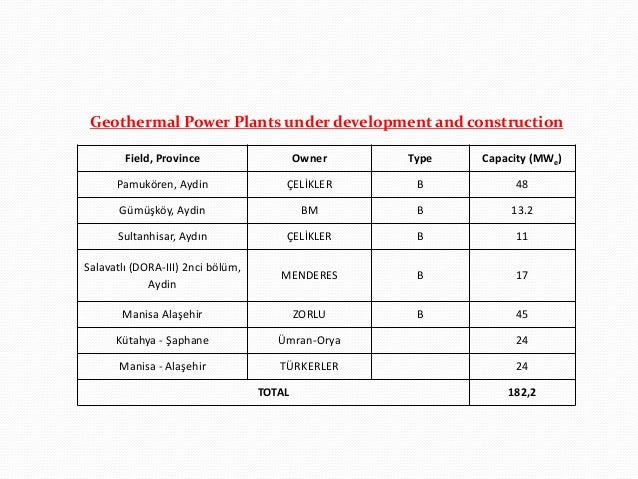 Geothermal Power Plants under development and construction

| Field, Province | Owner | Type | Capacity ($MW_e$) |
|---|---|---|---|
| Pamukören, Aydin | ÇELİKLER | B | 48 |
| Gümüşköy, Aydin | BM | B | 13.2 |
| Sultanhisar, Aydın | ÇELİKLER | B | 11 |
| Salavatlı (DORA-III) 2nci bölüm, Aydin | MENDERES | B | 17 |
| Manisa Alaşehir | ZORLU | B | 45 |
| Kütahya - Şaphane | Ümran-Orya | | 24 |
| Manisa - Alaşehir | TÜRKERLER | | 24 |
| TOTAL | | | 182,2 |